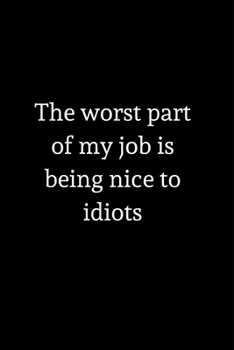 The worst part of my job is being nice to idiots